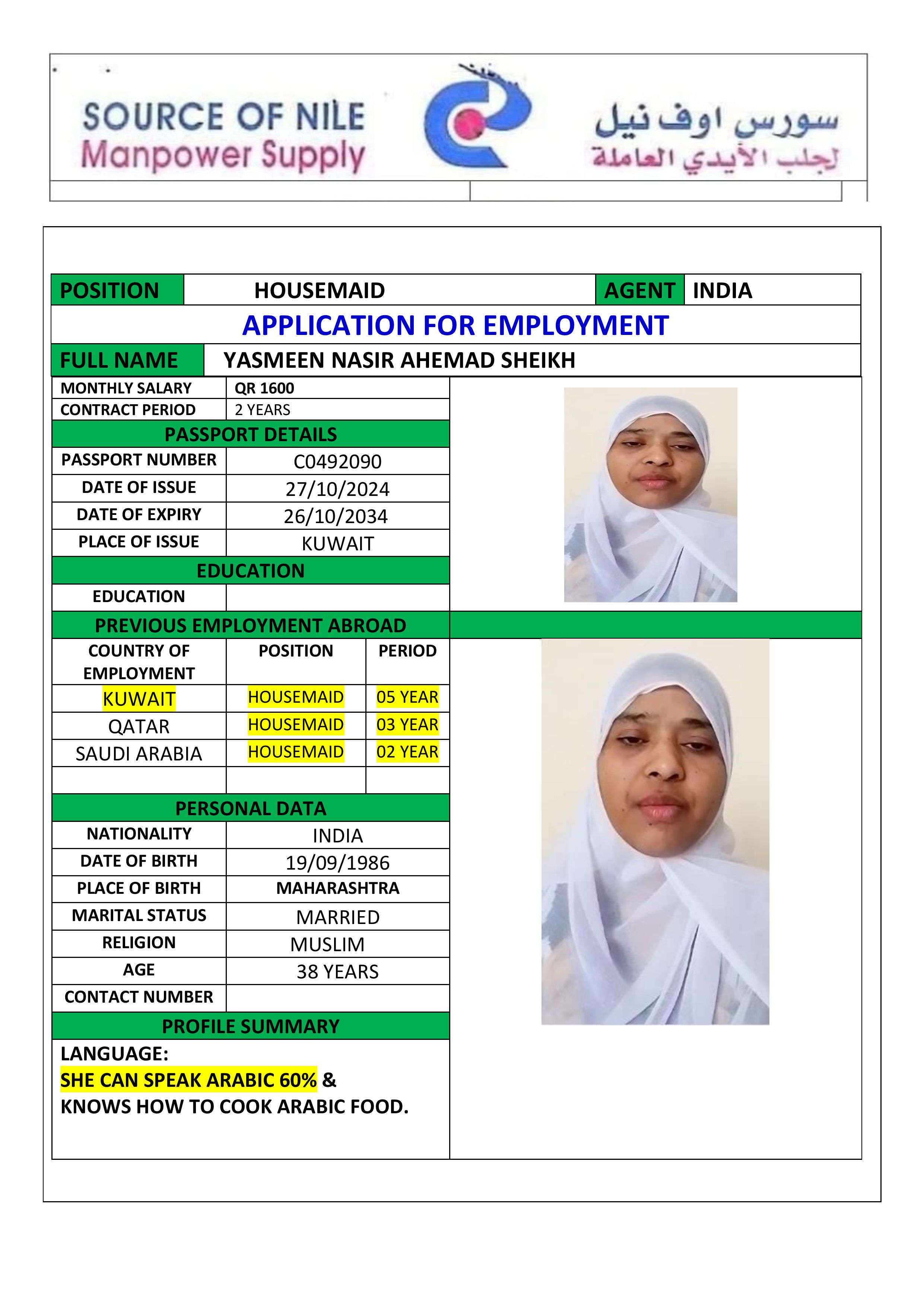 SOURCE OF NILE
Manpower Supply

سورس اوف نيل
لجلب الأيدي العاملة

| POSITION | HOUSEMAID | AGENT | INDIA |
|---|---|---|---|

APPLICATION FOR EMPLOYMENT

| FULL NAME | YASMEEN NASIR AHEMAD SHEIKH |
|---|---|

| MONTHLY SALARY | QR 1600 |
|---|---|
| CONTRACT PERIOD | 2 YEARS |

PASSPORT DETAILS

| PASSPORT NUMBER | C0492090 |
|---|---|
| DATE OF ISSUE | 27/10/2024 |
| DATE OF EXPIRY | 26/10/2034 |
| PLACE OF ISSUE | KUWAIT |

EDUCATION

| EDUCATION | |
|---|---|

PREVIOUS EMPLOYMENT ABROAD

| COUNTRY OF EMPLOYMENT | POSITION | PERIOD |
|---|---|---|
| KUWAIT | HOUSEMAID | 05 YEAR |
| QATAR | HOUSEMAID | 03 YEAR |
| SAUDI ARABIA | HOUSEMAID | 02 YEAR |
| | | |

PERSONAL DATA

| NATIONALITY | INDIA |
|---|---|
| DATE OF BIRTH | 19/09/1986 |
| PLACE OF BIRTH | MAHARASHTRA |
| MARITAL STATUS | MARRIED |
| RELIGION | MUSLIM |
| AGE | 38 YEARS |
| CONTACT NUMBER | |

PROFILE SUMMARY

LANGUAGE:
SHE CAN SPEAK ARABIC 60% &
KNOWS HOW TO COOK ARABIC FOOD.